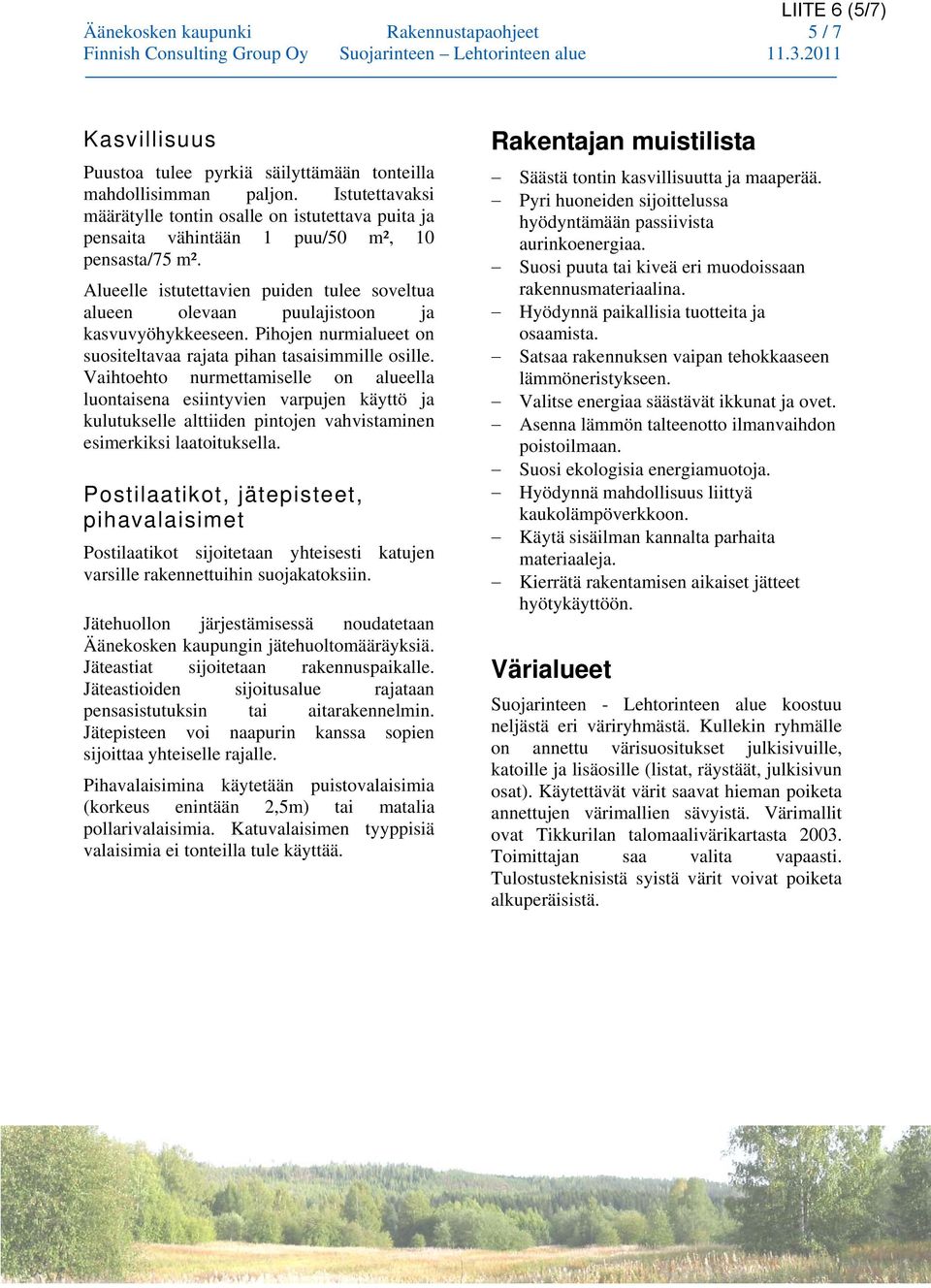 LIITE 6 (5/7)

Äänekosken kaupunki Rakennustapaohjeet 5 / 7
Finnish Consulting Group Oy Suojarinteen – Lehtorinteen alue 11.3.2011

Kasvillisuus

Puustoa tulee pyrkiä säilyttämään tonteilla mahdollisimman paljon. Istutettavaksi määrätylle tontin osalle on istutettava puita ja pensaita vähintään 1 puu/50 m², 10 pensasta/75 m².

Alueelle istutettavien puiden tulee soveltua alueen olevaan puulajistoon ja kasvuvyöhykkeeseen. Pihojen nurmialueet on suositeltavaa rajata pihan tasaisimmille osille. Vaihtoehto nurmettamiselle on alueella luontaisena esiintyvien varpujen käyttö ja kulutukselle alttiiden pintojen vahvistaminen esimerkiksi laatoituksella.

Postilaatikot, jätepisteet, pihavalaisimet

Postilaatikot sijoitetaan yhteisesti katujen varsille rakennettuihin suojakatoksiin.

Jätehuollon järjestämisessä noudatetaan Äänekosken kaupungin jätehuoltomääräyksiä. Jäteastiat sijoitetaan rakennuspaikalle. Jäteastioiden sijoitusalue rajataan pensasistutuksin tai aitarakennelmin. Jätepisteen voi naapurin kanssa sopien sijoittaa yhteiselle rajalle.

Pihavalaisimina käytetään puistovalaisimia (korkeus enintään 2,5m) tai matalia pollarivalaisimia. Katuvalaisimen tyyppisiä valaisimia ei tonteilla tule käyttää.

Rakentajan muistilista

– Säästä tontin kasvillisuutta ja maaperää.
– Pyri huoneiden sijoittelussa hyödyntämään passiivista aurinkoenergiaa.
– Suosi puuta tai kiveä eri muodoissaan rakennusmateriaalina.
– Hyödynnä paikallisia tuotteita ja osaamista.
– Satsaa rakennuksen vaipan tehokkaaseen lämmöneristykseen.
– Valitse energiaa säästävät ikkunat ja ovet.
– Asenna lämmön talteenotto ilmanvaihdon poistoilmaan.
– Suosi ekologisia energiamuotoja.
– Hyödynnä mahdollisuus liittyä kaukolämpöverkkoon.
– Käytä sisäilman kannalta parhaita materiaaleja.
– Kierrätä rakentamisen aikaiset jätteet hyötykäyttöön.

Värialueet

Suojarinteen - Lehtorinteen alue koostuu neljästä eri väriryhmästä. Kullekin ryhmälle on annettu värisuositukset julkisivuille, katoille ja lisäosille (listat, räystäät, julkisivun osat). Käytettävät värit saavat hieman poiketa annettujen värimallien sävyistä. Värimallit ovat Tikkurilan talomaalivärikartasta 2003. Toimittajan saa valita vapaasti. Tulostusteknisistä syistä värit voivat poiketa alkuperäisistä.